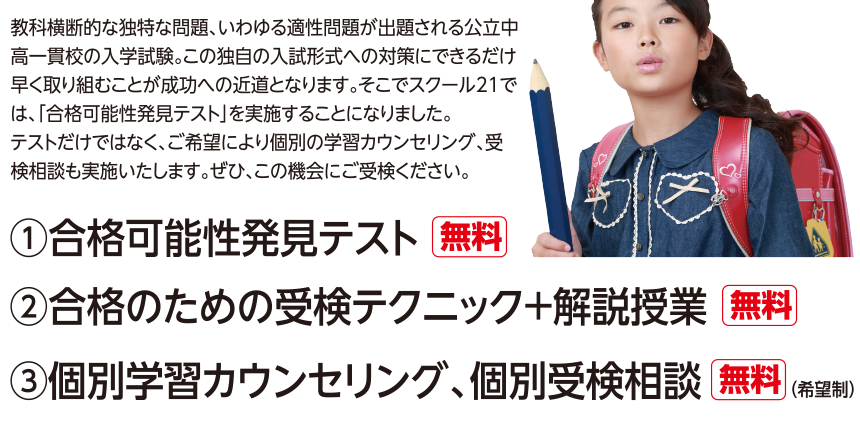 教科横断的な独特な問題、いわゆる適性問題が出題される公立中高一貫校の入学試験。この独自の入試形式への対策にできるだけ早く取り組むことが成功への近道となります。そこでスクール21では、「合格可能性発見テスト」を実施することになりました。
テストだけではなく、ご希望により個別の学習カウンセリング、受検相談も実施いたします。ぜひ、この機会にご受検ください。

①合格可能性発見テスト 無料

②合格のための受検テクニック+解説授業 無料

③個別学習カウンセリング、個別受検相談 無料 (希望制)